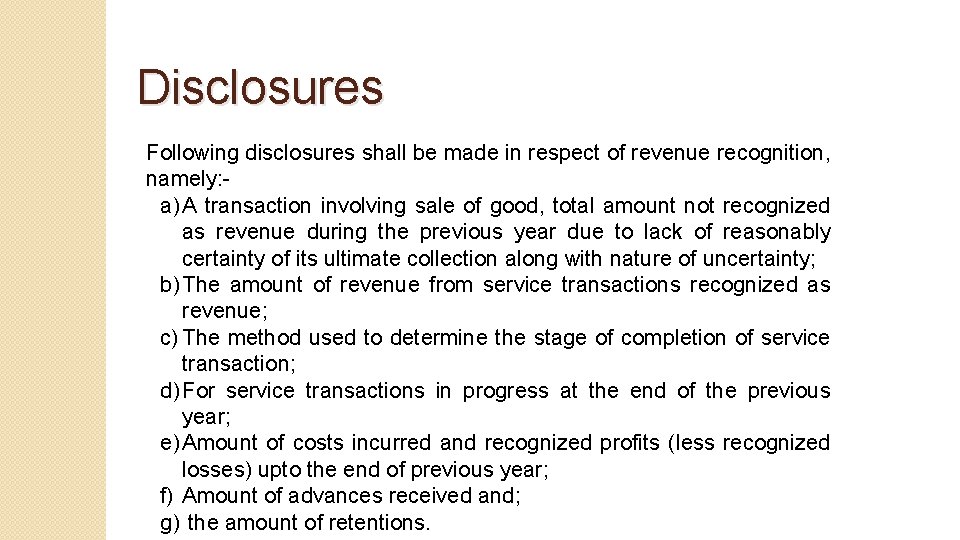 Disclosures

Following disclosures shall be made in respect of revenue recognition, namely:-

a) A transaction involving sale of good, total amount not recognized as revenue during the previous year due to lack of reasonably certainty of its ultimate collection along with nature of uncertainty;

b) The amount of revenue from service transactions recognized as revenue;

c) The method used to determine the stage of completion of service transaction;

d) For service transactions in progress at the end of the previous year;

e) Amount of costs incurred and recognized profits (less recognized losses) upto the end of previous year;

f) Amount of advances received and;

g) the amount of retentions.